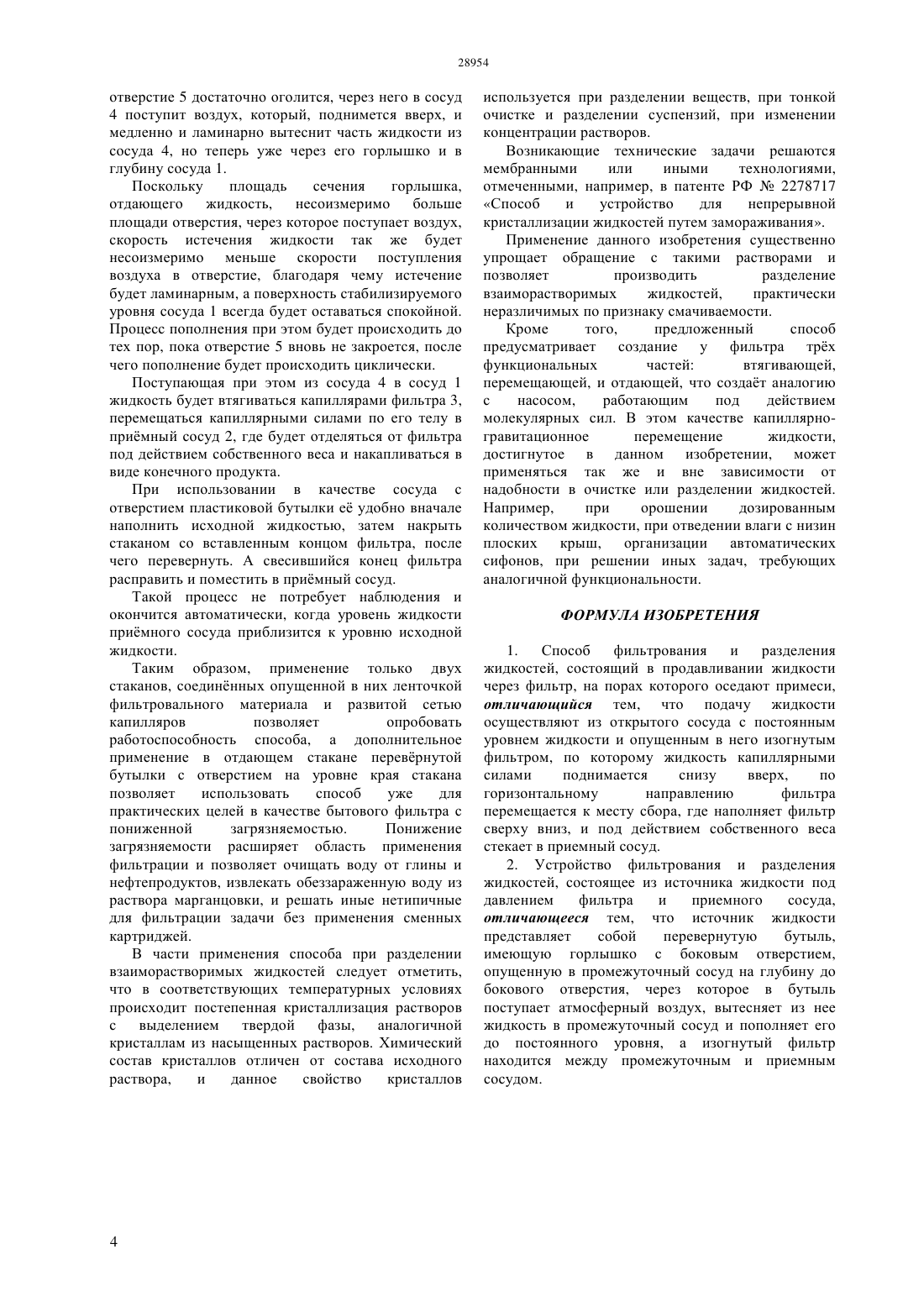 28954

отверстие 5 достаточно оголится, через него в сосуд 4 поступит воздух, который, поднимется вверх, и медленно и ламинарно вытеснит часть жидкости из сосуда 4, но теперь уже через его горлышко и в глубину сосуда 1.

Поскольку площадь сечения горлышка, отдающего жидкость, несоизмеримо больше площади отверстия, через которое поступает воздух, скорость истечения жидкости так же будет несоизмеримо меньше скорости поступления воздуха в отверстие, благодаря чему истечение будет ламинарным, а поверхность стабилизируемого уровня сосуда 1 всегда будет оставаться спокойной. Процесс пополнения при этом будет происходить до тех пор, пока отверстие 5 вновь не закроется, после чего пополнение будет происходить циклически.

Поступающая при этом из сосуда 4 в сосуд 1 жидкость будет втягиваться капиллярами фильтра 3, перемещаться капиллярными силами по его телу в приёмный сосуд 2, где будет отделяться от фильтра под действием собственного веса и накапливаться в виде конечного продукта.

При использовании в качестве сосуда с отверстием пластиковой бутылки её удобно вначале наполнить исходной жидкостью, затем накрыть стаканом со вставленным концом фильтра, после чего перевернуть. А свесившийся конец фильтра расправить и поместить в приёмный сосуд.

Такой процесс не потребует наблюдения и окончится автоматически, когда уровень жидкости приёмного сосуда приблизится к уровню исходной жидкости.

Таким образом, применение только двух стаканов, соединённых опущенной в них ленточкой фильтровального материала и развитой сетью капилляров позволяет опробовать работоспособность способа, а дополнительное применение в отдающем стакане перевёрнутой бутылки с отверстием на уровне края стакана позволяет использовать способ уже для практических целей в качестве бытового фильтра с пониженной загрязняемостью. Понижение загрязняемости расширяет область применения фильтрации и позволяет очищать воду от глины и нефтепродуктов, извлекать обеззараженную воду из раствора марганцовки, и решать иные нетипичные для фильтрации задачи без применения сменных картриджей.

В части применения способа при разделении взаиморастворимых жидкостей следует отметить, что в соответствующих температурных условиях происходит постепенная кристаллизация растворов с выделением твердой фазы, аналогичной кристаллам из насыщенных растворов. Химический состав кристаллов отличен от состава исходного раствора, и данное свойство кристаллов используется при разделении веществ, при тонкой очистке и разделении суспензий, при изменении концентрации растворов.

Возникающие технические задачи решаются мембранными или иными технологиями, отмеченными, например, в патенте РФ № 2278717 «Способ и устройство для непрерывной кристаллизации жидкостей путем замораживания».

Применение данного изобретения существенно упрощает обращение с такими растворами и позволяет производить разделение взаиморастворимых жидкостей, практически неразличимых по признаку смачиваемости.

Кроме того, предложенный способ предусматривает создание у фильтра трёх функциональных частей: втягивающей, перемещающей, и отдающей, что создаёт аналогию с насосом, работающим под действием молекулярных сил. В этом качестве капиллярно-гравитационное перемещение жидкости, достигнутое в данном изобретении, может применяться так же и вне зависимости от надобности в очистке или разделении жидкостей. Например, при орошении дозированным количеством жидкости, при отведении влаги с низин плоских крыш, организации автоматических сифонов, при решении иных задач, требующих аналогичной функциональности.

ФОРМУЛА ИЗОБРЕТЕНИЯ

1. Способ фильтрования и разделения жидкостей, состоящий в продавливании жидкости через фильтр, на порах которого оседают примеси, отличающийся тем, что подачу жидкости осуществляют из открытого сосуда с постоянным уровнем жидкости и опущенным в него изогнутым фильтром, по которому жидкость капиллярными силами поднимается снизу вверх, по горизонтальному направлению фильтра перемещается к месту сбора, где наполняет фильтр сверху вниз, и под действием собственного веса стекает в приемный сосуд.

2. Устройство фильтрования и разделения жидкостей, состоящее из источника жидкости под давлением фильтра и приемного сосуда, отличающееся тем, что источник жидкости представляет собой перевернутую бутыль, имеющую горлышко с боковым отверстием, опущенную в промежуточный сосуд на глубину до бокового отверстия, через которое в бутыль поступает атмосферный воздух, вытесняет из нее жидкость в промежуточный сосуд и пополняет его до постоянного уровня, а изогнутый фильтр находится между промежуточным и приемным сосудом.

4